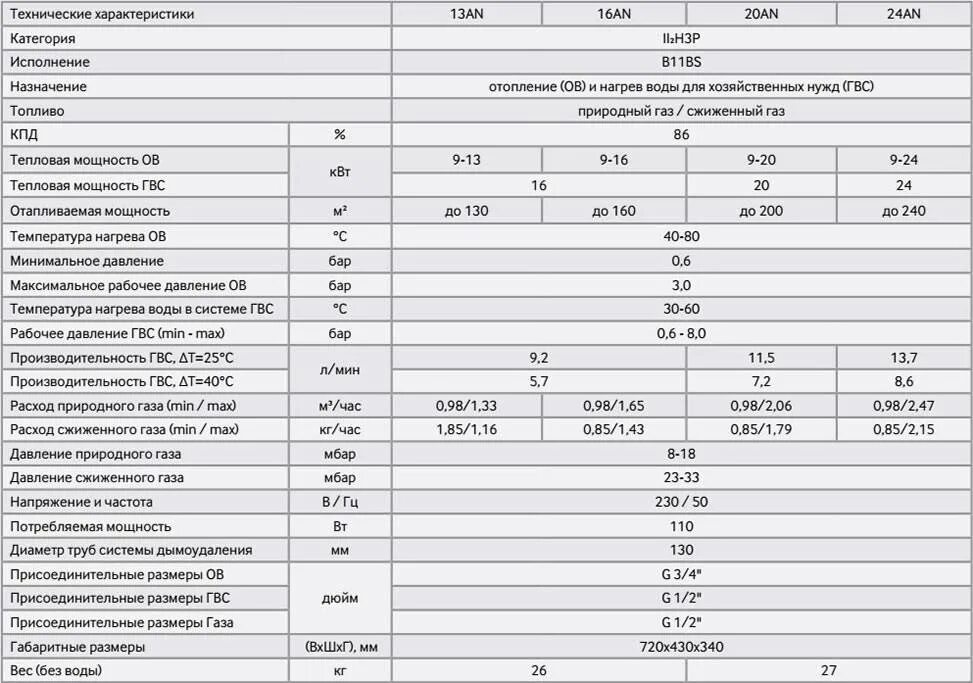 | Технические характеристики |  | 13AN | 16AN | 20AN | 24AN |
|---|---|---|---|---|---|
| Категория |  | II₂H3P |  |  |  |
| Исполнение |  | B11BS |  |  |  |
| Назначение |  | отопление (ОВ) и нагрев воды для хозяйственных нужд (ГВС) |  |  |  |
| Топливо |  | природный газ / сжиженный газ |  |  |  |
| КПД | % | 86 |  |  |  |
| Тепловая мощность ОВ | кВт | 9-13 | 9-16 | 9-20 | 9-24 |
| Тепловая мощность ГВС |  | 16 |  | 20 | 24 |
| Отапливаемая мощность | м² | до 130 | до 160 | до 200 | до 240 |
| Температура нагрева ОВ | °C | 40-80 |  |  |  |
| Минимальное давление | бар | 0,6 |  |  |  |
| Максимальное рабочее давление ОВ | бар | 3,0 |  |  |  |
| Температура нагрева воды в системе ГВС | °C | 30-60 |  |  |  |
| Рабочее давление ГВС (min - max) | бар | 0,6 - 8,0 |  |  |  |
| Производительность ГВС, ΔT=25°C | л/мин | 9,2 |  | 11,5 | 13,7 |
| Производительность ГВС, ΔT=40°C |  | 5,7 |  | 7,2 | 8,6 |
| Расход природного газа (min / max) | м³/час | 0,98/1,33 | 0,98/1,65 | 0,98/2,06 | 0,98/2,47 |
| Расход сжиженного газа (min / max) | кг/час | 1,85/1,16 | 0,85/1,43 | 0,85/1,79 | 0,85/2,15 |
| Давление природного газа | мбар | 8-18 |  |  |  |
| Давление сжиженного газа | мбар | 23-33 |  |  |  |
| Напряжение и частота | В / Гц | 230 / 50 |  |  |  |
| Потребляемая мощность | Вт | 110 |  |  |  |
| Диаметр труб системы дымоудаления | мм | 130 |  |  |  |
| Присоединительные размеры ОВ | дюйм | G 3/4" |  |  |  |
| Присоединительные размеры ГВС |  | G 1/2" |  |  |  |
| Присоединительные размеры Газа |  | G 1/2" |  |  |  |
| Габаритные размеры | (ВхШхГ), мм | 720x430x340 |  |  |  |
| Вес (без воды) | кг | 26 |  | 27 |  |